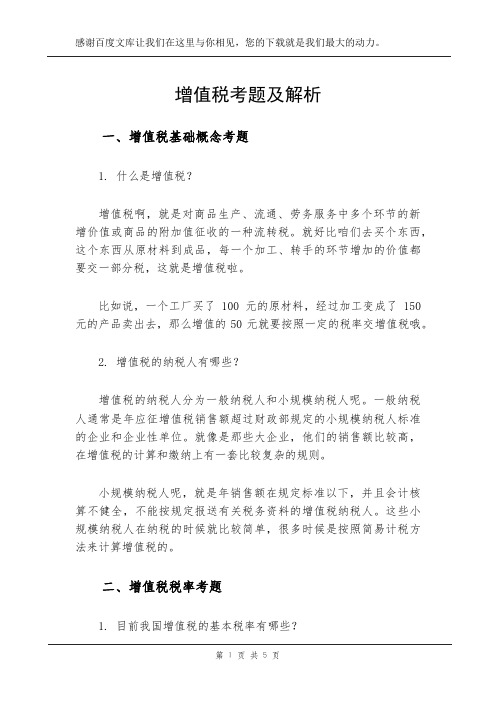 感谢百度文库让我们在这里与你相见，您的下载就是我们最大的动力。

增值税考题及解析

一、增值税基础概念考题

1. 什么是增值税？

增值税啊，就是对商品生产、流通、劳务服务中多个环节的新增价值或商品的附加值征收的一种流转税。就好比咱们去买个东西，这个东西从原材料到成品，每一个加工、转手的环节增加的价值都要交一部分税，这就是增值税啦。

比如说，一个工厂买了 100 元的原材料，经过加工变成了 150 元的产品卖出去，那么增值的 50 元就要按照一定的税率交增值税哦。

2. 增值税的纳税人有哪些？

增值税的纳税人分为一般纳税人和小规模纳税人呢。一般纳税人通常是年应征增值税销售额超过财政部规定的小规模纳税人标准的企业和企业性单位。就像是那些大企业，他们的销售额比较高，在增值税的计算和缴纳上有一套比较复杂的规则。

小规模纳税人呢，就是年销售额在规定标准以下，并且会计核算不健全，不能按规定报送有关税务资料的增值税纳税人。这些小规模纳税人在纳税的时候就比较简单，很多时候是按照简易计税方法来计算增值税的。

二、增值税税率考题

1. 目前我国增值税的基本税率有哪些？

第 1 页 共 5 页